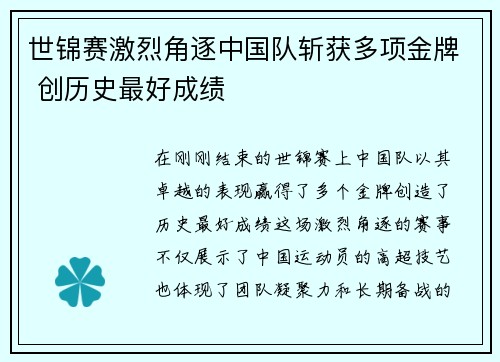 世锦赛激烈角逐中国队斩获多项金牌 创历史最好成绩

在刚刚结束的世锦赛上中国队以其卓越的表现赢得了多个金牌创造了历史最好成绩这场激烈角逐的赛事不仅展示了中国运动员的高超技艺也体现了团队凝聚力和长期备战的